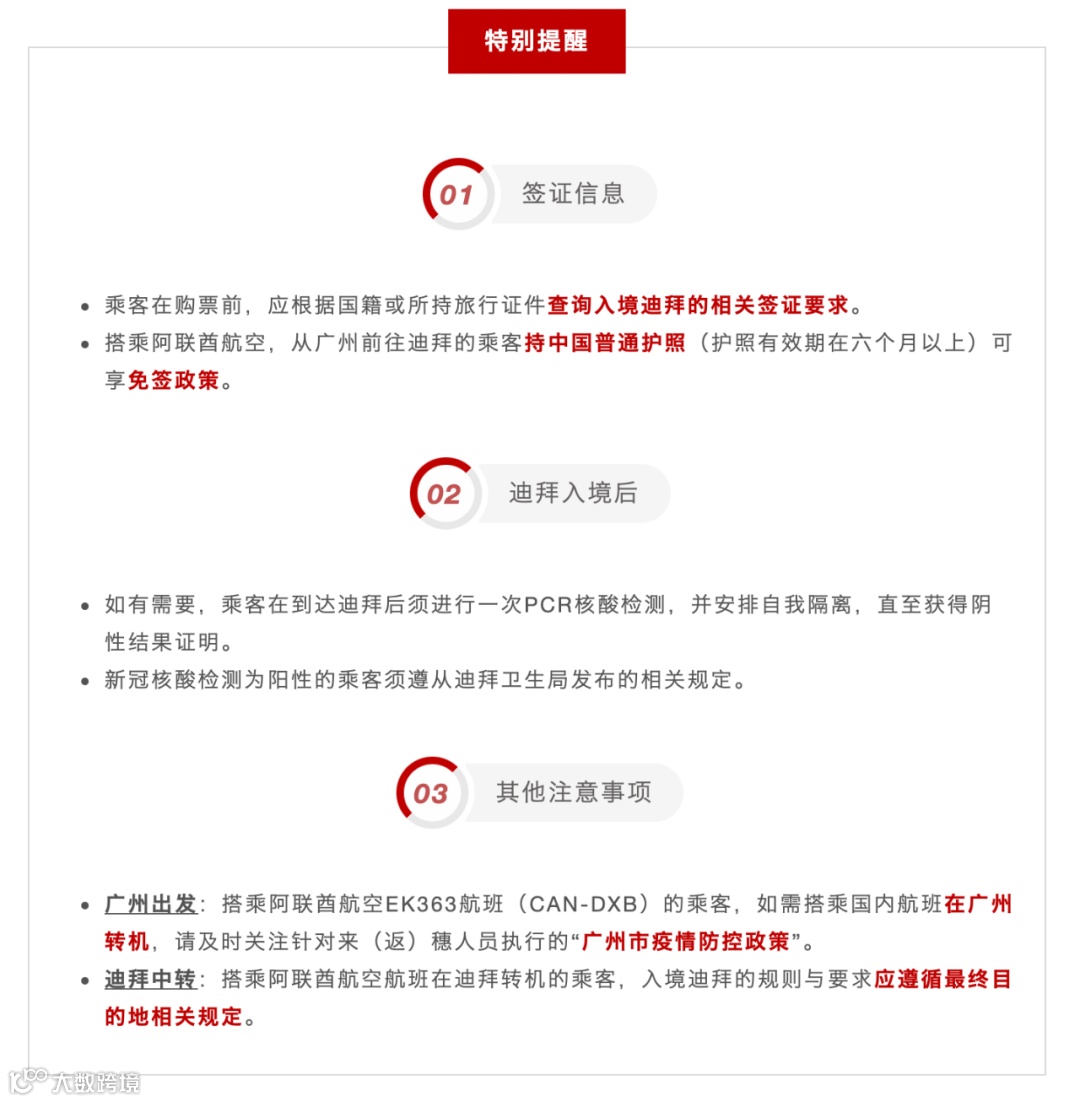 特别提醒

01 签证信息

- 乘客在购票前，应根据国籍或所持旅行证件查询入境迪拜的相关签证要求。
- 搭乘阿联酋航空，从广州前往迪拜的乘客持中国普通护照（护照有效期在六个月以上）可享免签政策。

02 迪拜入境后

- 如有需要，乘客在到达迪拜后须进行一次PCR核酸检测，并安排自我隔离，直至获得阴性结果证明。
- 新冠核酸检测为阳性的乘客须遵从迪拜卫生局发布的相关规定。

03 其他注意事项

- 广州出发：搭乘阿联酋航空EK363航班（CAN-DXB）的乘客，如需搭乘国内航班在广州转机，请及时关注针对来（返）穗人员执行的“广州市疫情防控政策”。
- 迪拜中转：搭乘阿联酋航空航班在迪拜转机的乘客，入境迪拜的规则与要求应遵循最终目的地相关规定。

大数跨境